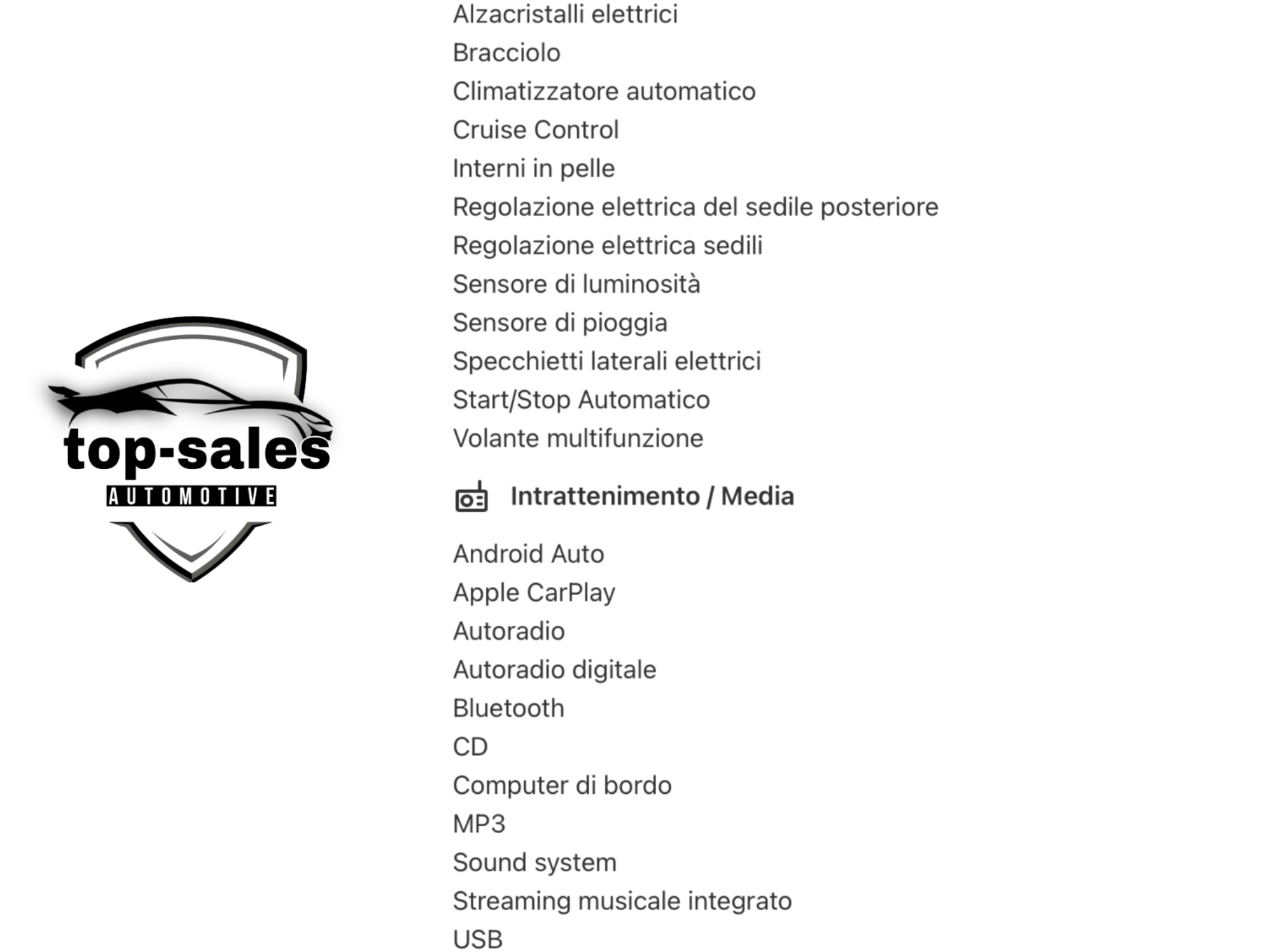 top-sales
AUTOMOTIVE

Alzacristalli elettrici
Bracciolo
Climatizzatore automatico
Cruise Control
Interni in pelle
Regolazione elettrica del sedile posteriore
Regolazione elettrica sedili
Sensore di luminosità
Sensore di pioggia
Specchietti laterali elettrici
Start/Stop Automatico
Volante multifunzione

Intrattenimento / Media

Android Auto
Apple CarPlay
Autoradio
Autoradio digitale
Bluetooth
CD
Computer di bordo
MP3
Sound system
Streaming musicale integrato
USB